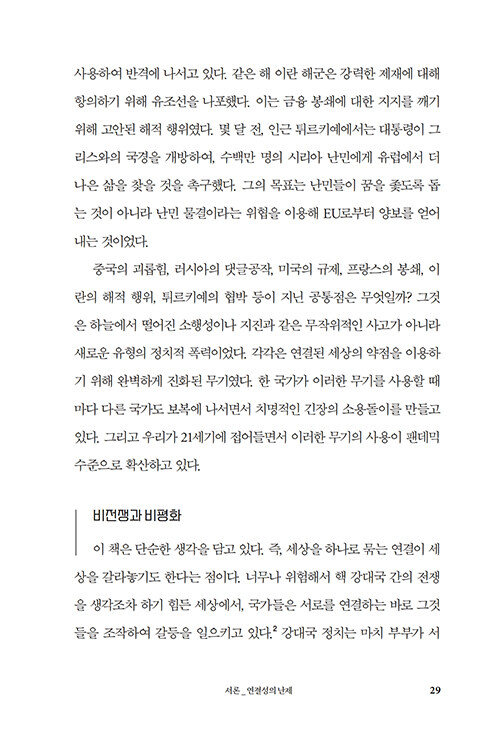 사용하여 반격에 나서고 있다. 같은 해 이란 해군은 강력한 제재에 대해 항의하기 위해 유조선을 나포했다. 이는 금융 봉쇄에 대한 지지를 깨기 위해 고안된 해적 행위였다. 몇 달 전, 인근 튀르키예에서는 대통령이 그리스와의 국경을 개방하여, 수백만 명의 시리아 난민에게 유럽에서 더 나은 삶을 찾을 것을 촉구했다. 그의 목표는 난민들이 꿈을 좇도록 돕는 것이 아니라 난민 물결이라는 위협을 이용해 EU로부터 양보를 얻어내는 것이었다.

중국의 괴롭힘, 러시아의 댓글공작, 미국의 규제, 프랑스의 봉쇄, 이란의 해적 행위, 튀르키예의 협박 등이 지닌 공통점은 무엇일까? 그것은 하늘에서 떨어진 소행성이나 지진과 같은 무작위적인 사고가 아니라 새로운 유형의 정치적 폭력이었다. 각각은 연결된 세상의 약점을 이용하기 위해 완벽하게 진화된 무기였다. 한 국가가 이러한 무기를 사용할 때마다 다른 국가도 보복에 나서면서 치명적인 긴장의 소용돌이를 만들고 있다. 그리고 우리가 21세기에 접어들면서 이러한 무기의 사용이 팬데믹 수준으로 확산하고 있다.

비전쟁과 비평화

이 책은 단순한 생각을 담고 있다. 즉, 세상을 하나로 묶는 연결이 세상을 갈라놓기도 한다는 점이다. 너무나 위험해서 핵 강대국 간의 전쟁을 생각조차 하기 힘든 세상에서, 국가들은 서로를 연결하는 바로 그것들을 조작하여 갈등을 일으키고 있다.$^2$ 강대국 정치는 마치 부부가 서

서론 _ 연결성의 난제 29